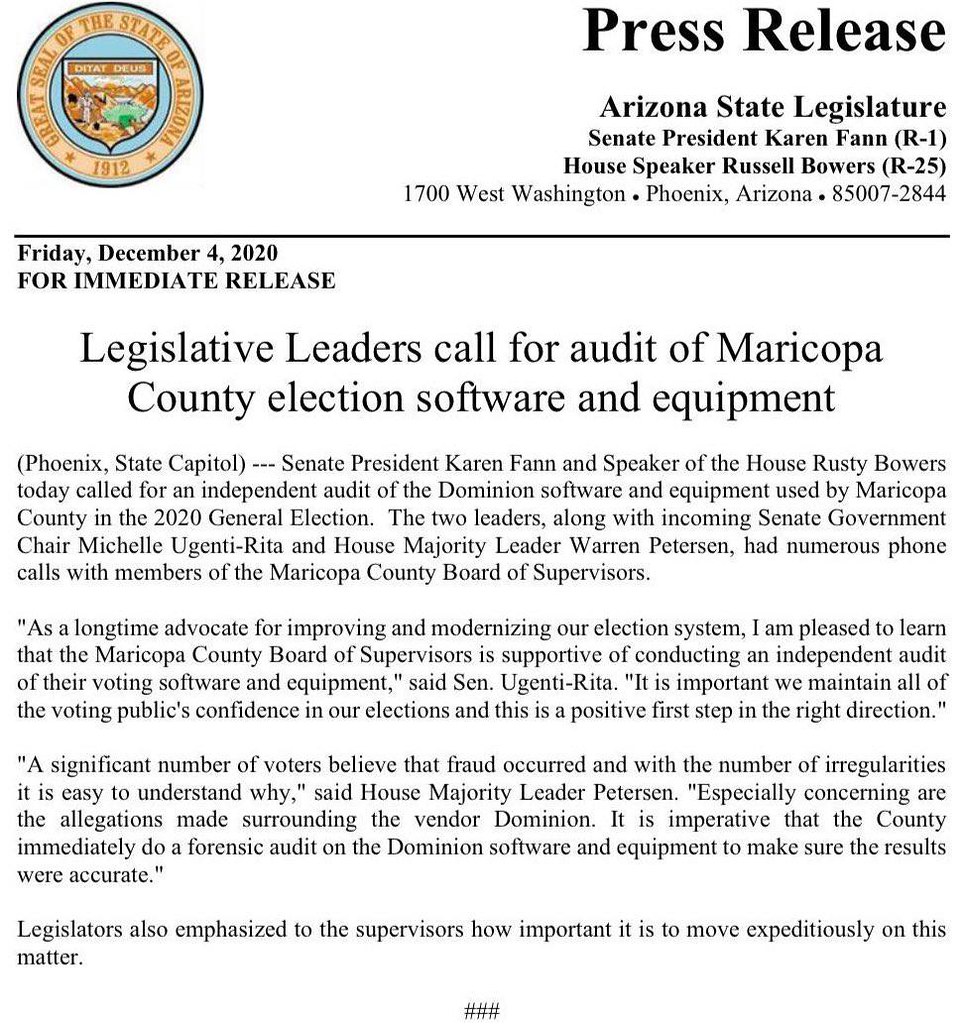 GREAT SEAL OF THE STATE OF ARIZONA
DITAT DEUS
1912

Press Release

Arizona State Legislature
Senate President Karen Fann (R-1)
House Speaker Russell Bowers (R-25)
1700 West Washington • Phoenix, Arizona • 85007-2844

Friday, December 4, 2020
FOR IMMEDIATE RELEASE

Legislative Leaders call for audit of Maricopa County election software and equipment

(Phoenix, State Capitol) --- Senate President Karen Fann and Speaker of the House Rusty Bowers today called for an independent audit of the Dominion software and equipment used by Maricopa County in the 2020 General Election. The two leaders, along with incoming Senate Government Chair Michelle Ugenti-Rita and House Majority Leader Warren Petersen, had numerous phone calls with members of the Maricopa County Board of Supervisors.

"As a longtime advocate for improving and modernizing our election system, I am pleased to learn that the Maricopa County Board of Supervisors is supportive of conducting an independent audit of their voting software and equipment," said Sen. Ugenti-Rita. "It is important we maintain all of the voting public's confidence in our elections and this is a positive first step in the right direction."

"A significant number of voters believe that fraud occurred and with the number of irregularities it is easy to understand why," said House Majority Leader Petersen. "Especially concerning are the allegations made surrounding the vendor Dominion. It is imperative that the County immediately do a forensic audit on the Dominion software and equipment to make sure the results were accurate."

Legislators also emphasized to the supervisors how important it is to move expeditiously on this matter.

###